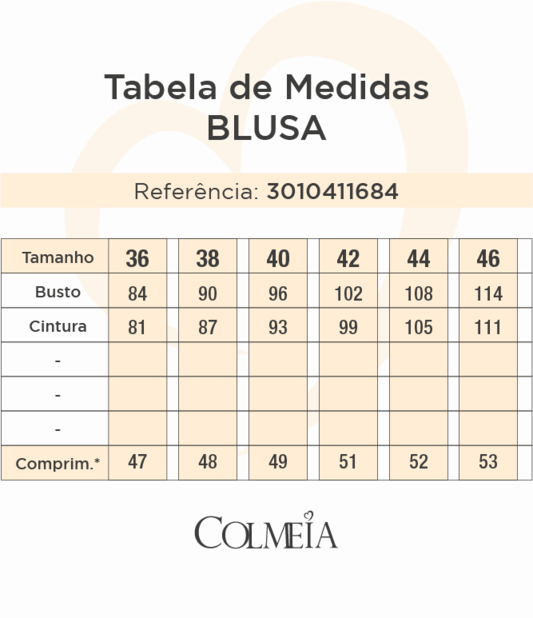 Tabela de Medidas
BLUSA

Referência: 3010411684

| Tamanho | 36 | 38 | 40 | 42 | 44 | 46 |
|---|---|---|---|---|---|---|
| Busto | 84 | 90 | 96 | 102 | 108 | 114 |
| Cintura | 81 | 87 | 93 | 99 | 105 | 111 |
| - | | | | | | |
| - | | | | | | |
| - | | | | | | |
| Comprim.* | 47 | 48 | 49 | 51 | 52 | 53 |

COLMEIA